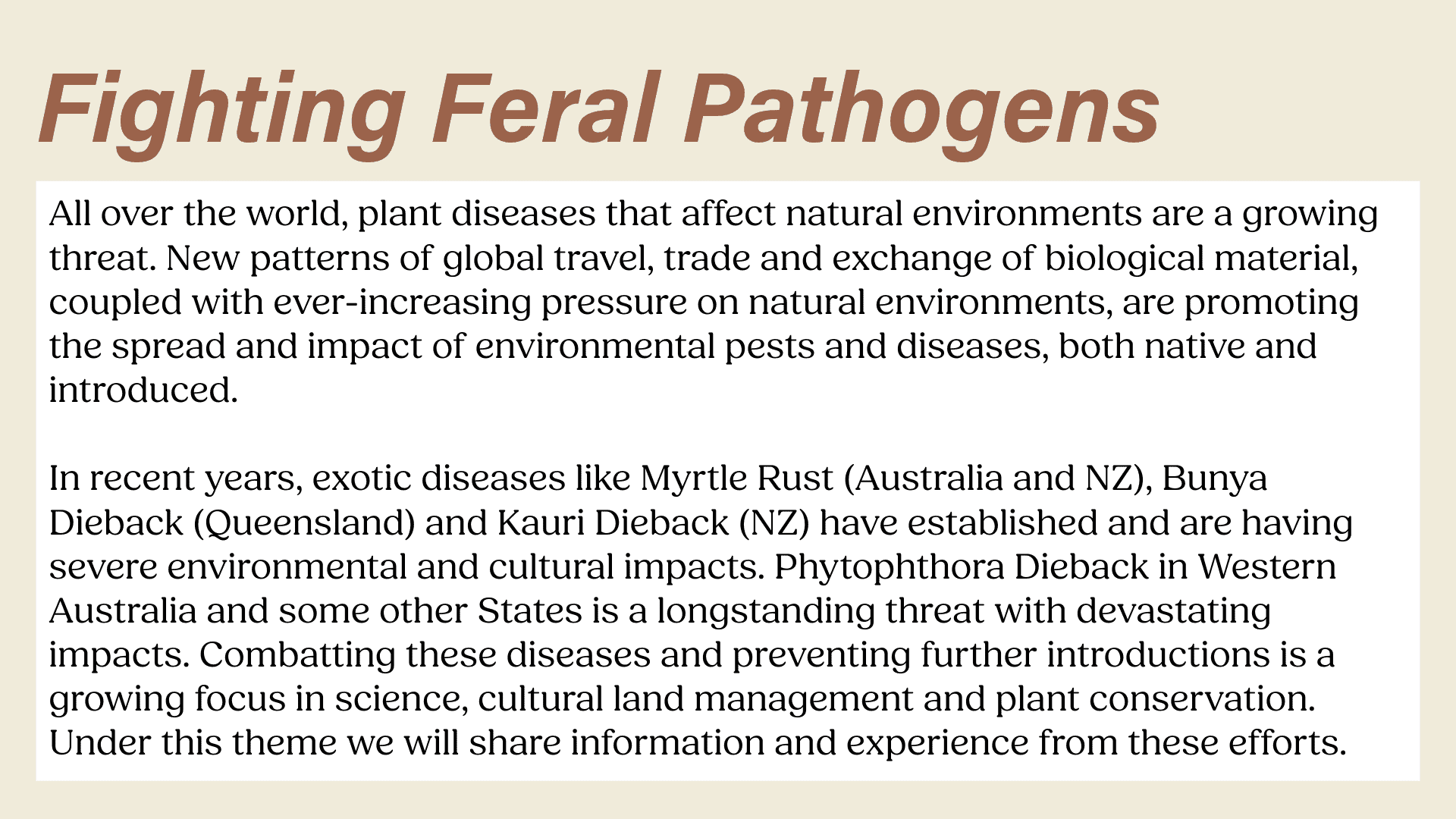 Fighting Feral Pathogens

All over the world, plant diseases that affect natural environments are a growing threat. New patterns of global travel, trade and exchange of biological material, coupled with ever-increasing pressure on natural environments, are promoting the spread and impact of environmental pests and diseases, both native and introduced.

In recent years, exotic diseases like Myrtle Rust (Australia and NZ), Bunya Dieback (Queensland) and Kauri Dieback (NZ) have established and are having severe environmental and cultural impacts. Phytophthora Dieback in Western Australia and some other States is a longstanding threat with devastating impacts. Combatting these diseases and preventing further introductions is a growing focus in science, cultural land management and plant conservation. Under this theme we will share information and experience from these efforts.